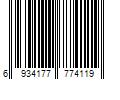 6 934177 774119